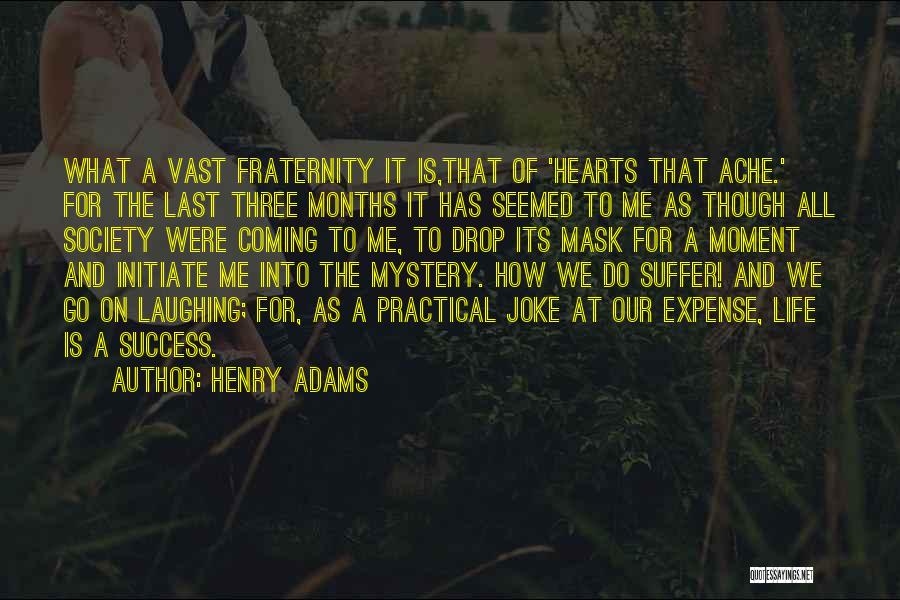 WHAT A VAST FRATERNITY IT IS,THAT OF 'HEARTS THAT ACHE.' FOR THE LAST THREE MONTHS IT HAS SEEMED TO ME AS THOUGH ALL SOCIETY WERE COMING TO ME, TO DROP ITS MASK FOR A MOMENT AND INITIATE ME INTO THE MYSTERY. HOW WE DO SUFFER! AND WE GO ON LAUGHING; FOR, AS A PRACTICAL JOKE AT OUR EXPENSE, LIFE IS A SUCCESS.

AUTHOR: HENRY ADAMS

QUOTESSAYINGS.NET